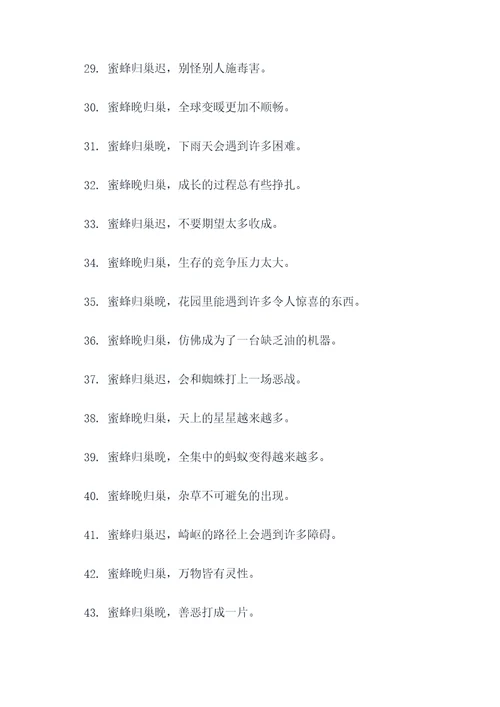 29. 蜜蜂归巢迟，别怪别人施毒害。

30. 蜜蜂晚归巢，全球变暖更加不顺畅。

31. 蜜蜂归巢晚，下雨天会遇到许多困难。

32. 蜜蜂晚归巢，成长的过程总有些挣扎。

33. 蜜蜂归巢迟，不要期望太多收成。

34. 蜜蜂晚归巢，生存的竞争压力太大。

35. 蜜蜂归巢晚，花园里能遇到许多令人惊喜的东西。

36. 蜜蜂晚归巢，仿佛成为了一台缺乏油的机器。

37. 蜜蜂归巢迟，会和蜘蛛打上一场恶战。

38. 蜜蜂晚归巢，天上的星星越来越多。

39. 蜜蜂归巢晚，全集中的蚂蚁变得越来越多。

40. 蜜蜂晚归巢，杂草不可避免的出现。

41. 蜜蜂归巢迟，崎岖的路径上会遇到许多障碍。

42. 蜜蜂晚归巢，万物皆有灵性。

43. 蜜蜂归巢晚，善恶打成一片。